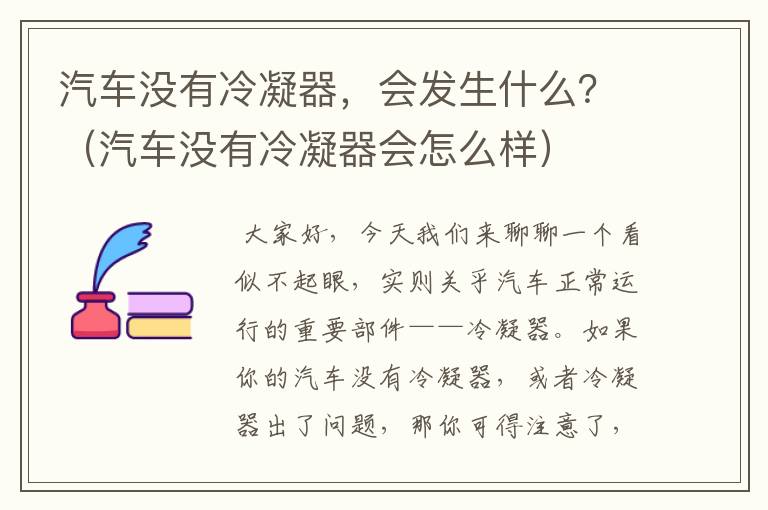 汽车没有冷凝器，会发生什么？（汽车没有冷凝器会怎么样）

大家好，今天我们来聊聊一个看似不起眼，实则关乎汽车正常运行的重要部件——冷凝器。如果你的汽车没有冷凝器，或者冷凝器出了问题，那你可得注意了，